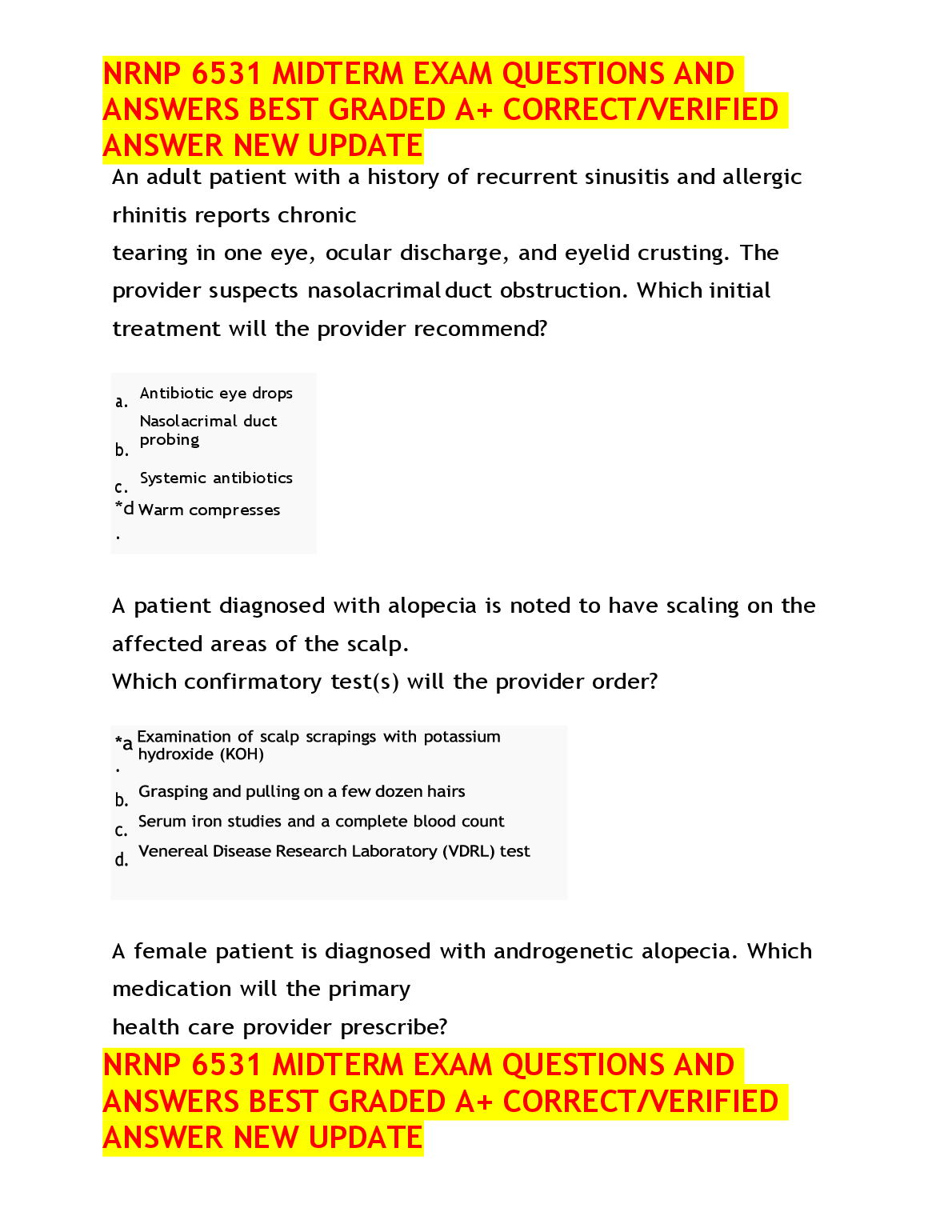 NRNP 6531 MIDTERM EXAM QUESTIONS AND ANSWERS BEST GRADED A+ CORRECT/VERIFIED ANSWER NEW UPDATE

An adult patient with a history of recurrent sinusitis and allergic rhinitis reports chronic tearing in one eye, ocular discharge, and eyelid crusting. The provider suspects nasolacrimal duct obstruction. Which initial treatment will the provider recommend?

a. Antibiotic eye drops
b. Nasolacrimal duct probing
c. Systemic antibiotics
*d. Warm compresses

A patient diagnosed with alopecia is noted to have scaling on the affected areas of the scalp.
Which confirmatory test(s) will the provider order?

*a. Examination of scalp scrapings with potassium hydroxide (KOH)
b. Grasping and pulling on a few dozen hairs
c. Serum iron studies and a complete blood count
d. Venereal Disease Research Laboratory (VDRL) test

A female patient is diagnosed with androgenetic alopecia. Which medication will the primary health care provider prescribe?

NRNP 6531 MIDTERM EXAM QUESTIONS AND ANSWERS BEST GRADED A+ CORRECT/VERIFIED ANSWER NEW UPDATE